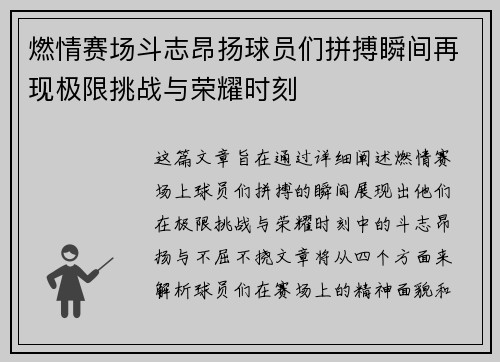 燃情赛场斗志昂扬球员们拼搏瞬间再现极限挑战与荣耀时刻

这篇文章旨在通过详细阐述燃情赛场上球员们拼搏的瞬间展现出他们在极限挑战与荣耀时刻中的斗志昂扬与不屈不挠文章将从四个方面来解析球员们在赛场上的精神面貌和